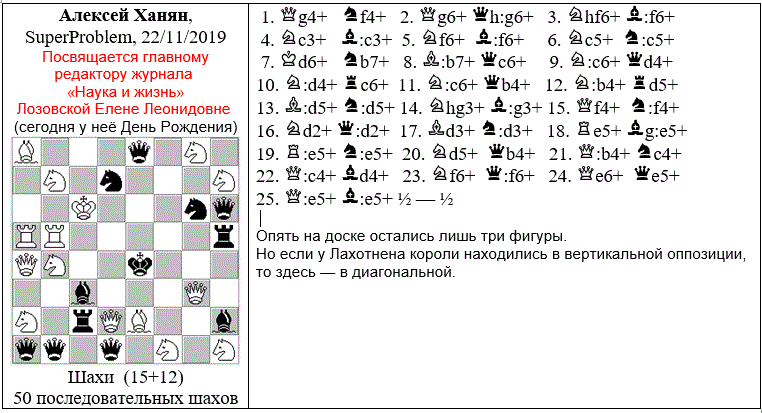 **Алексей Ханян**,
SuperProblem, 22/11/2019
Посвящается главному редактору журнала «Наука и жизнь» Лозовской Елене Леонидовне
(сегодня у неё День Рождения)

Шахи (15+12)
50 последовательных шахов

1. ♕g4+ ♞f4+ 2. ♕g6+ ♛h:g6+ 3. ♘hf6+ ♝:f6+
4. ♘c3+ ♝:c3+ 5. ♘f6+ ♝:f6+ 6. ♘c5+ ♞:c5+
7. ♔d6+ ♞b7+ 8. ♗:b7+ ♛c6+ 9. ♘:c6+ ♛d4+
10. ♘:d4+ ♜c6+ 11. ♘:c6+ ♛b4+ 12. ♘:b4+ ♜d5+
13. ♗:d5+ ♞:d5+ 14. ♘hg3+ ♝:g3+ 15. ♕f4+ ♞:f4+
16. ♘d2+ ♛:d2+ 17. ♗d3+ ♞:d3+ 18. ♖e5+ ♝g:e5+
19. ♖:e5+ ♞:e5+ 20. ♘d5+ ♛b4+ 21. ♕:b4+ ♞c4+
22. ♕:c4+ ♝d4+ 23. ♘f6+ ♛:f6+ 24. ♕e6+ ♛e5+
25. ♕:e5+ ♝:e5+ ½ — ½

Опять на доске остались лишь три фигуры.
Но если у Лахотнена короли находились в вертикальной оппозиции, то здесь — в диагональной.